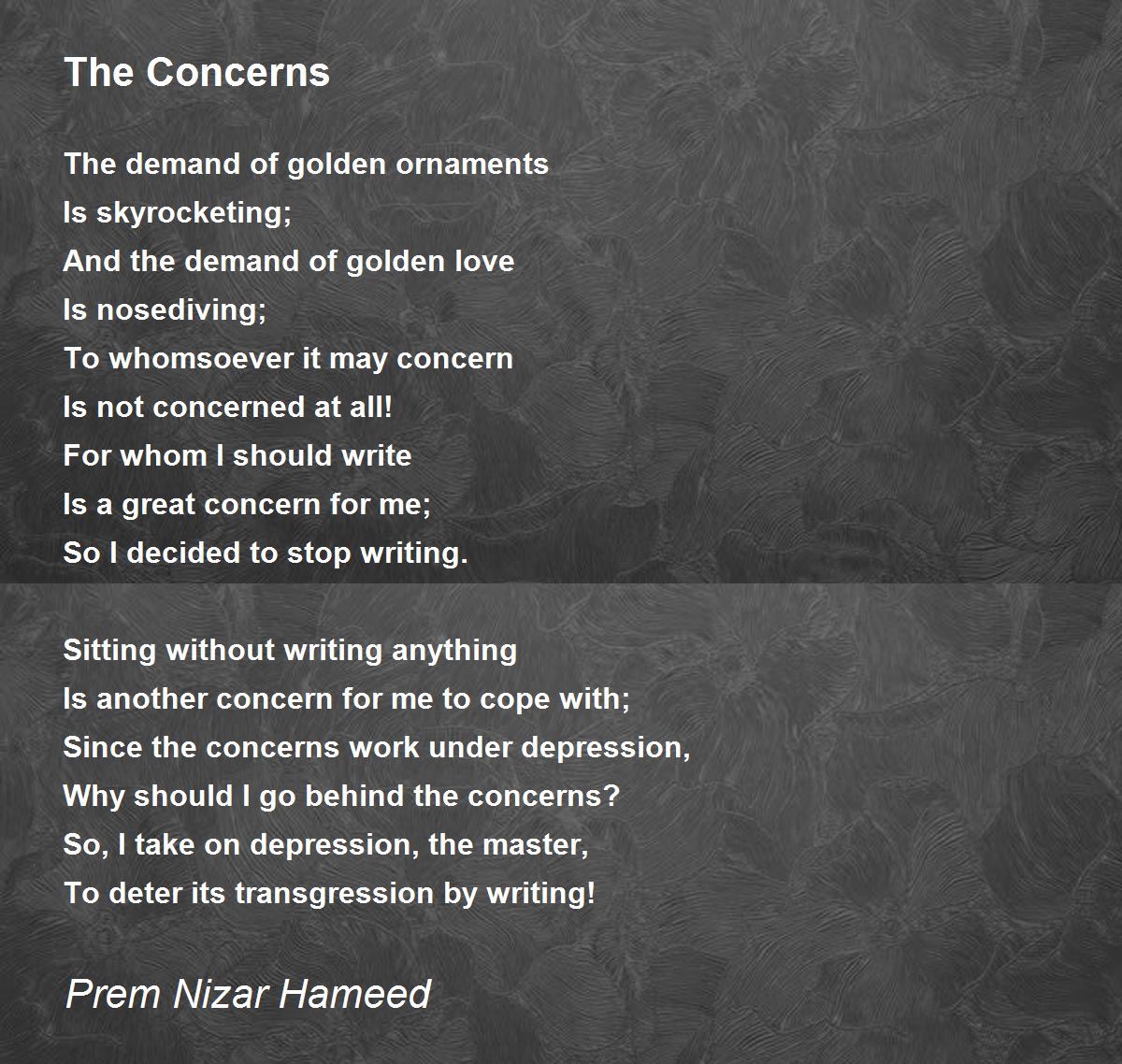 The Concerns

The demand of golden ornaments
Is skyrocketing;
And the demand of golden love
Is nosediving;
To whomsoever it may concern
Is not concerned at all!
For whom I should write
Is a great concern for me;
So I decided to stop writing.

Sitting without writing anything
Is another concern for me to cope with;
Since the concerns work under depression,
Why should I go behind the concerns?
So, I take on depression, the master,
To deter its transgression by writing!

Prem Nizar Hameed